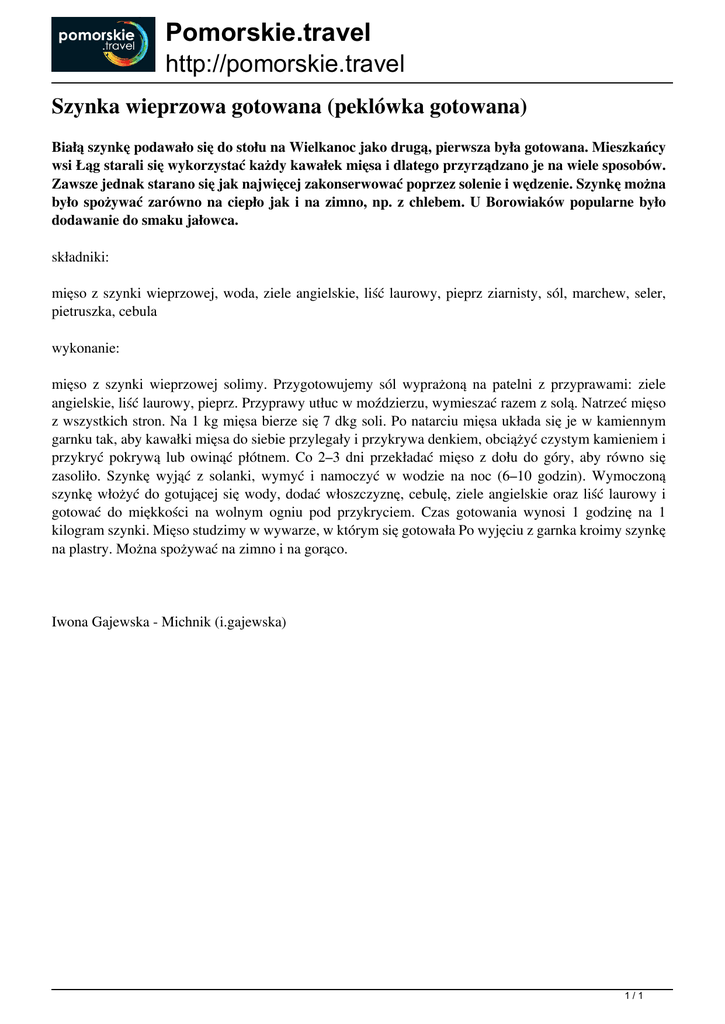 pomorskie .travel

Pomorskie.travel
http://pomorskie.travel

Szynka wieprzowa gotowana (peklówka gotowana)

Białą szynkę podawało się do stołu na Wielkanoc jako drugą, pierwsza była gotowana. Mieszkańcy wsi Łąg starali się wykorzystać każdy kawałek mięsa i dlatego przyrządzano je na wiele sposobów. Zawsze jednak starano się jak najwięcej zakonserwować poprzez solenie i wędzenie. Szynkę można było spożywać zarówno na ciepło jak i na zimno, np. z chlebem. U Borowiaków popularne było dodawanie do smaku jałowca.

składniki:

mięso z szynki wieprzowej, woda, ziele angielskie, liść laurowy, pieprz ziarnisty, sól, marchew, seler, pietruszka, cebula

wykonanie:

mięso z szynki wieprzowej solimy. Przygotowujemy sól wyprażoną na patelni z przyprawami: ziele angielskie, liść laurowy, pieprz. Przyprawy utłuc w moździerzu, wymieszać razem z solą. Natrzeć mięso z wszystkich stron. Na 1 kg mięsa bierze się 7 dkg soli. Po natarciu mięsa układa się je w kamiennym garnku tak, aby kawałki mięsa do siebie przylegały i przykrywa denkiem, obciążyć czystym kamieniem i przykryć pokrywą lub owinąć płótnem. Co 2–3 dni przekładać mięso z dołu do góry, aby równo się zasoliło. Szynkę wyjąć z solanki, wymyć i namoczyć w wodzie na noc (6–10 godzin). Wymoczoną szynkę włożyć do gotującej się wody, dodać włoszczyznę, cebulę, ziele angielskie oraz liść laurowy i gotować do miękkości na wolnym ogniu pod przykryciem. Czas gotowania wynosi 1 godzinę na 1 kilogram szynki. Mięso studzimy w wywarze, w którym się gotowała Po wyjęciu z garnka kroimy szynkę na plastry. Można spożywać na zimno i na gorąco.

Iwona Gajewska - Michnik (i.gajewska)

1 / 1